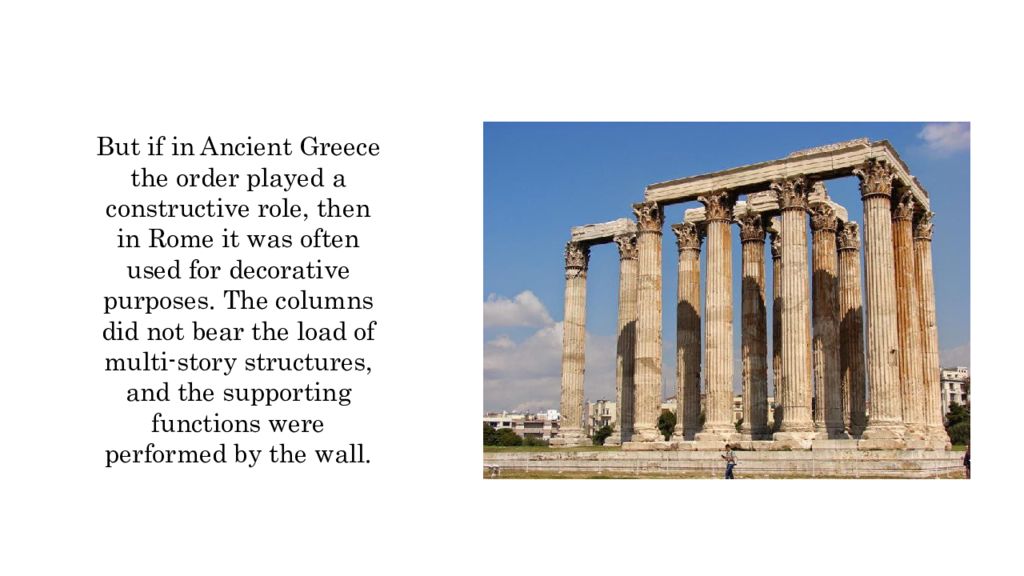 But if in Ancient Greece the order played a constructive role, then in Rome it was often used for decorative purposes. The columns did not bear the load of multi-story structures, and the supporting functions were performed by the wall.